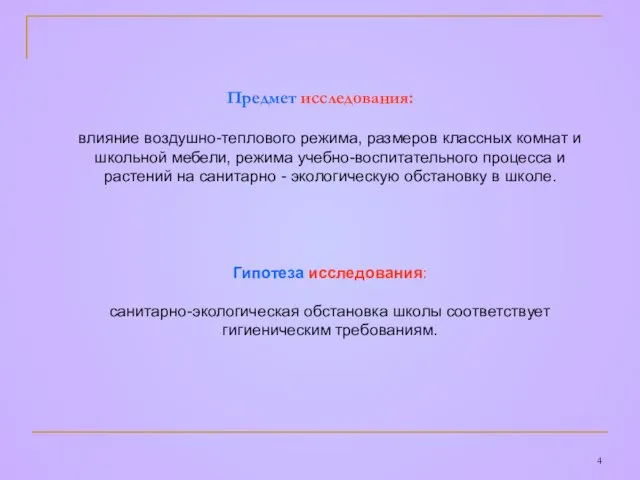 Предмет исследования:

влияние воздушно-теплового режима, размеров классных комнат и школьной мебели, режима учебно-воспитательного процесса и растений на санитарно - экологическую обстановку в школе.

Гипотеза исследования:

санитарно-экологическая обстановка школы соответствует гигиеническим требованиям.

4